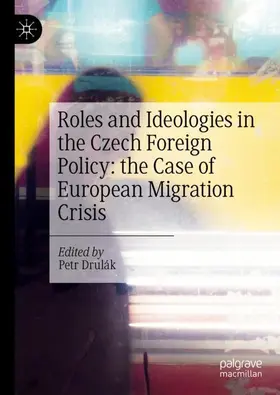 Roles and Ideologies in the Czech Foreign Policy: the Case of European Migration Crisis

Edited by
Petr Drulák

palgrave
macmillan